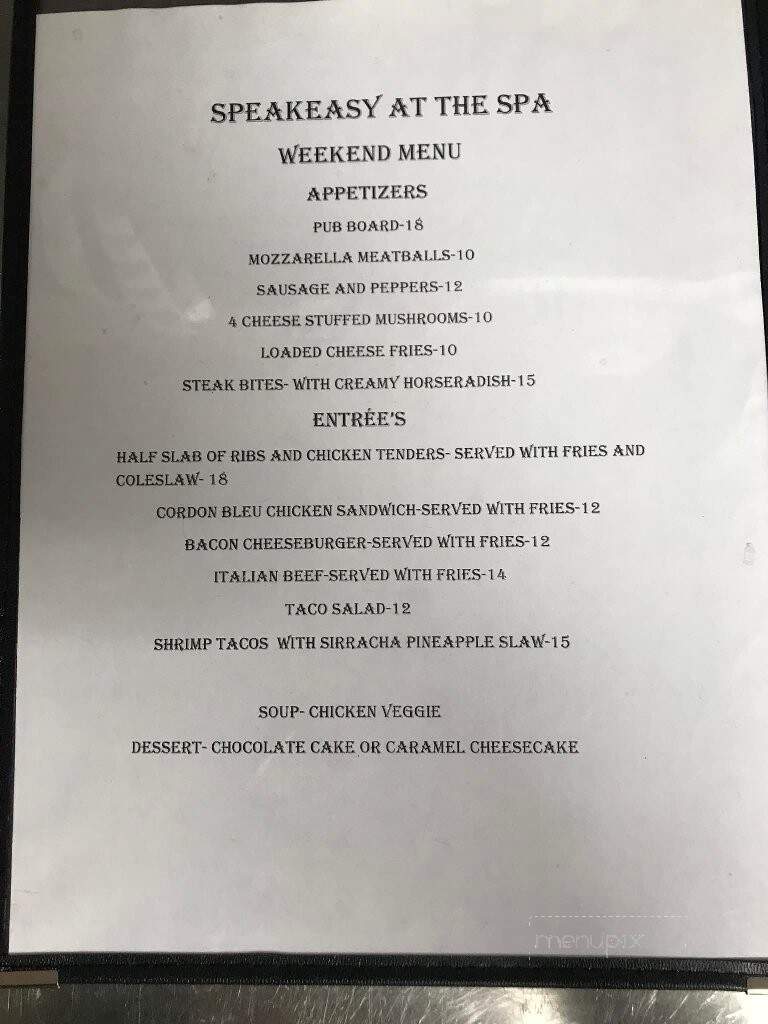 SPEAKEASY AT THE SPA

WEEKEND MENU

APPETIZERS

PUB BOARD-18

MOZZARELLA MEATBALLS-10

SAUSAGE AND PEPPERS-12

4 CHEESE STUFFED MUSHROOMS-10

LOADED CHEESE FRIES-10

STEAK BITES- WITH CREAMY HORSERADISH-15

ENTRÉE'S

HALF SLAB OF RIBS AND CHICKEN TENDERS- SERVED WITH FRIES AND COLESLAW- 18

CORDON BLEU CHICKEN SANDWICH-SERVED WITH FRIES-12

BACON CHEESEBURGER-SERVED WITH FRIES-12

ITALIAN BEEF-SERVED WITH FRIES-14

TACO SALAD-12

SHRIMP TACOS WITH SIRRACHA PINEAPPLE SLAW-15

SOUP- CHICKEN VEGGIE

DESSERT- CHOCOLATE CAKE OR CARAMEL CHEESECAKE

menupix